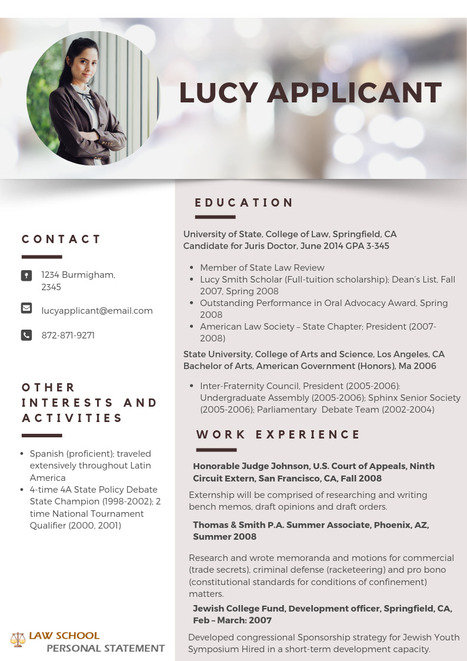 LUCY APPLICANT

CONTACT

1234 Burmigham, 2345

lucyapplicant@email.com

872-871-9271

OTHER INTERESTS AND ACTIVITIES

- Spanish (proficient); traveled extensively throughout Latin America
- 4-time 4A State Policy Debate State Champion (1998-2002); 2 time National Tournament Qualifier (2000, 2001)

LAW SCHOOL PERSONAL STATEMENT

EDUCATION

University of State, College of Law, Springfield, CA
Candidate for Juris Doctor, June 2014 GPA 3-345

- Member of State Law Review
- Lucy Smith Scholar (Full-tuition scholarship); Dean's List, Fall 2007, Spring 2008
- Outstanding Performance in Oral Advocacy Award, Spring 2008
- American Law Society – State Chapter; President (2007-2008)

State University, College of Arts and Science, Los Angeles, CA
Bachelor of Arts, American Government (Honors), Ma 2006

- Inter-Fraternity Council, President (2005-2006); Undergraduate Assembly (2005-2006); Sphinx Senior Society (2005-2006); Parliamentary Debate Team (2002-2004)

WORK EXPERIENCE

Honorable Judge Johnson, U.S. Court of Appeals, Ninth Circuit Extern, San Francisco, CA, Fall 2008

Externship will be comprised of researching and writing bench memos, draft opinions and draft orders.

Thomas & Smith P.A. Summer Associate, Phoenix, AZ, Summer 2008

Research and wrote memoranda and motions for commercial (trade secrets), criminal defense (racketeering) and pro bono (constitutional standards for conditions of confinement) matters.

Jewish College Fund, Development officer, Springfield, CA, Feb – March: 2007

Developed congressional Sponsorship strategy for Jewish Youth Symposium Hired in a short-term development capacity.